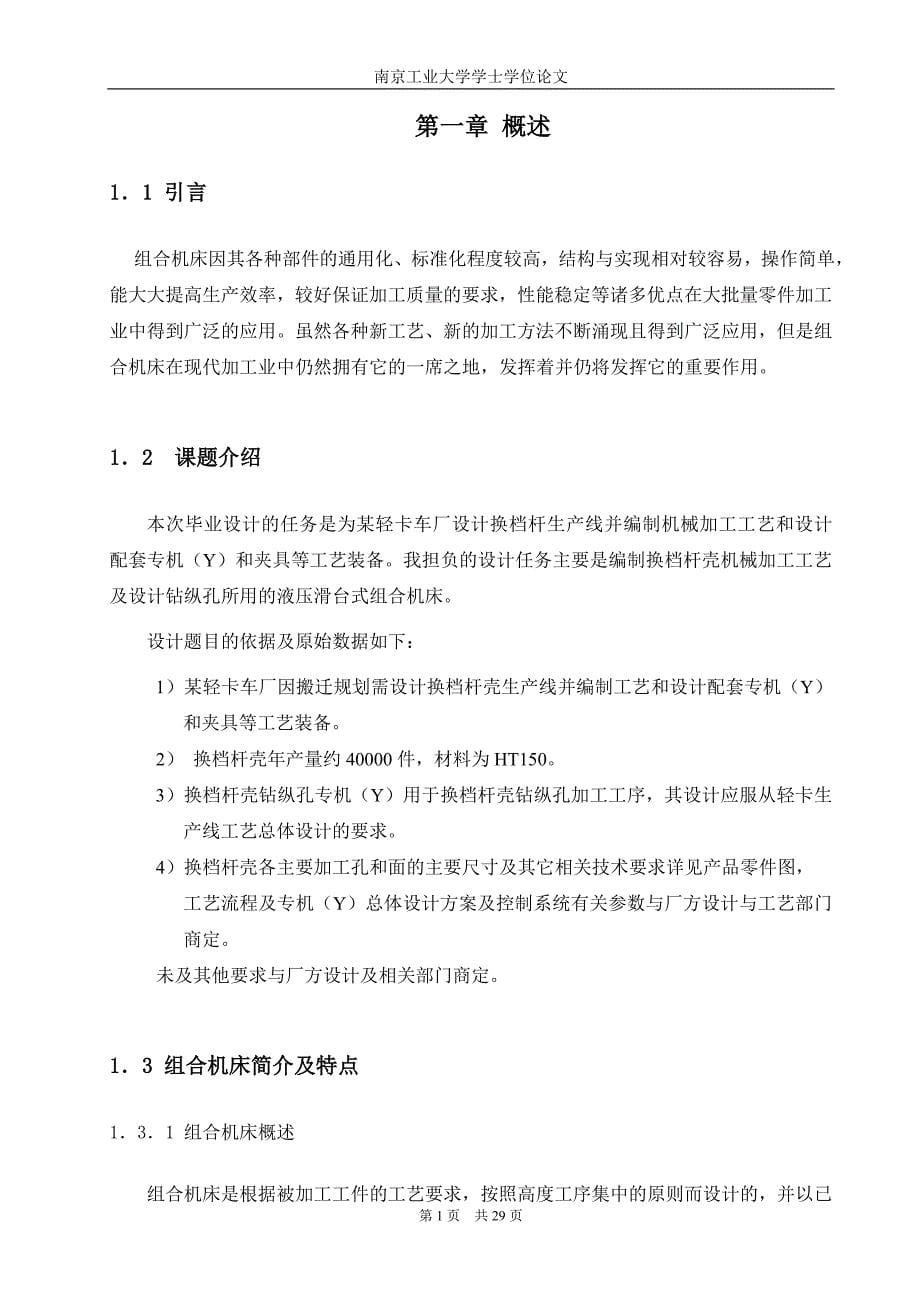 南京工业大学学士学位论文

第一章 概述

1．1 引言

组合机床因其各种部件的通用化、标准化程度较高，结构与实现相对较容易，操作简单，能大大提高生产效率，较好保证加工质量的要求，性能稳定等诸多优点在大批量零件加工业中得到广泛的应用。虽然各种新工艺、新的加工方法不断涌现且得到广泛应用，但是组合机床在现代加工业中仍然拥有它的一席之地，发挥着并仍将发挥它的重要作用。

1．2 课题介绍

本次毕业设计的任务是为某轻卡车厂设计换档杆生产线并编制机械加工工艺和设计配套专机（Y）和夹具等工艺装备。我担负的设计任务主要是编制换档杆壳机械加工工艺及设计钻纵孔所用的液压滑台式组合机床。

设计题目的依据及原始数据如下：

1）某轻卡车厂因搬迁规划需设计换档杆壳生产线并编制工艺和设计配套专机（Y）和夹具等工艺装备。

2） 换档杆壳年产量约 40000 件，材料为 HT150。

3）换档杆壳钻纵孔专机（Y）用于换档杆壳钻纵孔加工工序，其设计应服从轻卡生产线工艺总体设计的要求。

4）换档杆壳各主要加工孔和面的主要尺寸及其它相关技术要求详见产品零件图，工艺流程及专机（Y）总体设计方案及控制系统有关参数与厂方设计与工艺部门商定。

未及其他要求与厂方设计及相关部门商定。

1．3 组合机床简介及特点

1．3．1 组合机床概述

组合机床是根据被加工工件的工艺要求，按照高度工序集中的原则而设计的，并以已

第 1 页 共 29 页